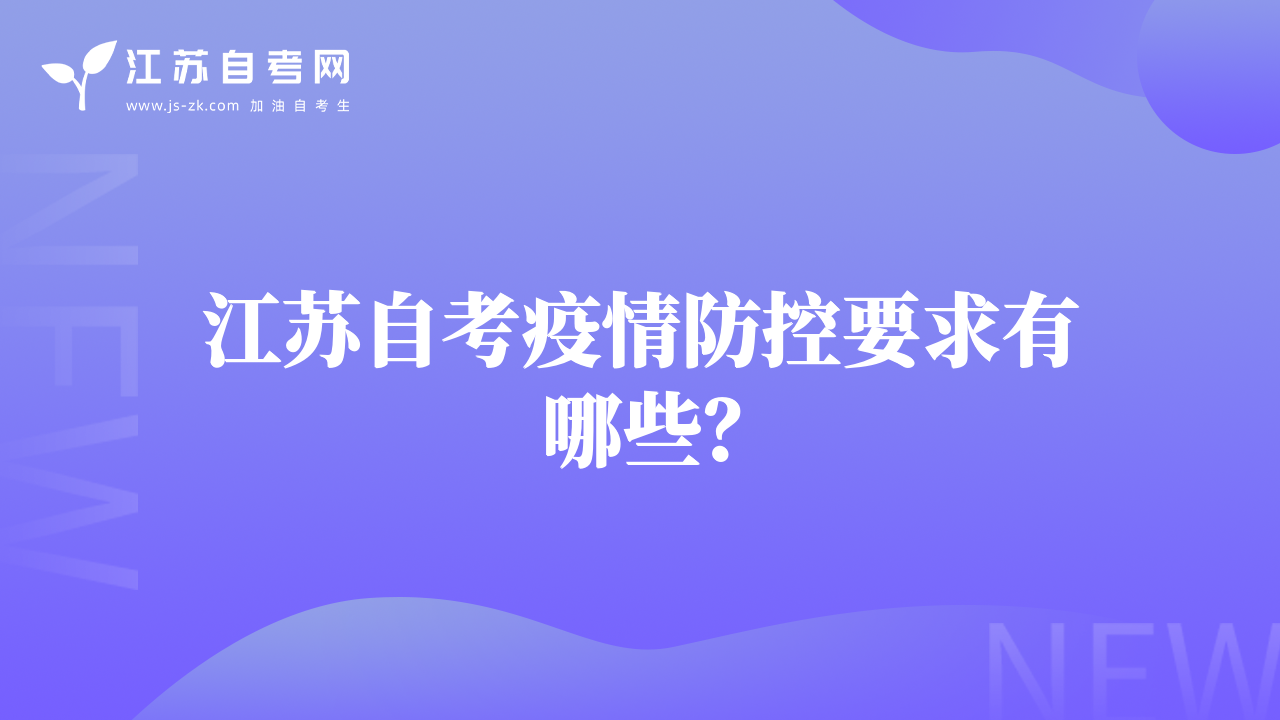 江苏自考网
www.js-zk.com 加油自考生

NEW

江苏自考疫情防控要求有哪些?

NEW